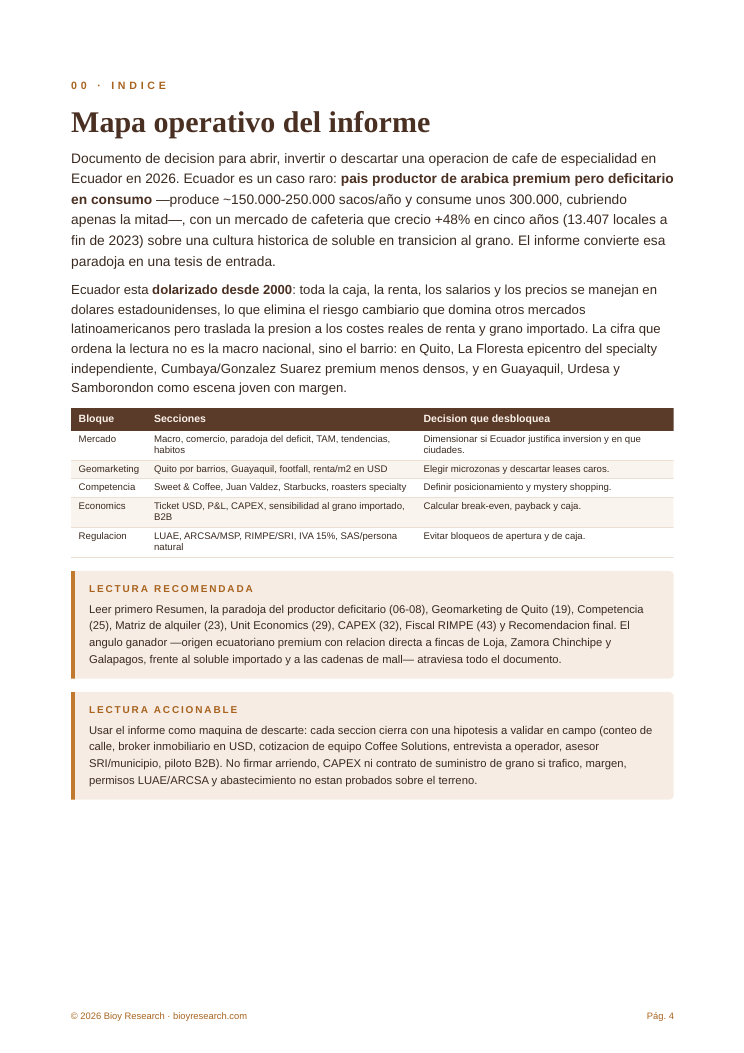 00 · INDICE

Mapa operativo del informe

Documento de decision para abrir, invertir o descartar una operacion de cafe de especialidad en Ecuador en 2026. Ecuador es un caso raro: pais productor de arabica premium pero deficitario en consumo —produce ~150.000-250.000 sacos/año y consume unos 300.000, cubriendo apenas la mitad—, con un mercado de cafeteria que crecio +48% en cinco años (13.407 locales a fin de 2023) sobre una cultura historica de soluble en transicion al grano. El informe convierte esa paradoja en una tesis de entrada.

Ecuador esta dolarizado desde 2000: toda la caja, la renta, los salarios y los precios se manejan en dolares estadounidenses, lo que elimina el riesgo cambiario que domina otros mercados latinoamericanos pero traslada la presion a los costes reales de renta y grano importado. La cifra que ordena la lectura no es la macro nacional, sino el barrio: en Quito, La Floresta epicentro del specialty independiente, Cumbaya/Gonzalez Suarez premium menos densos, y en Guayaquil, Urdesa y Samborondon como escena joven con margen.

| Bloque | Secciones | Decision que desbloquea |
|---|---|---|
| Mercado | Macro, comercio, paradoja del deficit, TAM, tendencias, habitos | Dimensionar si Ecuador justifica inversion y en que ciudades. |
| Geomarketing | Quito por barrios, Guayaquil, footfall, renta/m2 en USD | Elegir microzonas y descartar leases caros. |
| Competencia | Sweet & Coffee, Juan Valdez, Starbucks, roasters specialty | Definir posicionamiento y mystery shopping. |
| Economics | Ticket USD, P&L, CAPEX, sensibilidad al grano importado, B2B | Calcular break-even, payback y caja. |
| Regulacion | LUAE, ARCSA/MSP, RIMPE/SRI, IVA 15%, SAS/persona natural | Evitar bloqueos de apertura y de caja. |

LECTURA RECOMENDADA

Leer primero Resumen, la paradoja del productor deficitario (06-08), Geomarketing de Quito (19), Competencia (25), Matriz de alquiler (23), Unit Economics (29), CAPEX (32), Fiscal RIMPE (43) y Recomendacion final. El angulo ganador —origen ecuatoriano premium con relacion directa a fincas de Loja, Zamora Chinchipe y Galapagos, frente al soluble importado y a las cadenas de mall— atraviesa todo el documento.

LECTURA ACCIONABLE

Usar el informe como maquina de descarte: cada seccion cierra con una hipotesis a validar en campo (conteo de calle, broker inmobiliario en USD, cotizacion de equipo Coffee Solutions, entrevista a operador, asesor SRI/municipio, piloto B2B). No firmar arriendo, CAPEX ni contrato de suministro de grano si trafico, margen, permisos LUAE/ARCSA y abastecimiento no estan probados sobre el terreno.

© 2026 Bioy Research · bioyresearch.com

Pág. 4